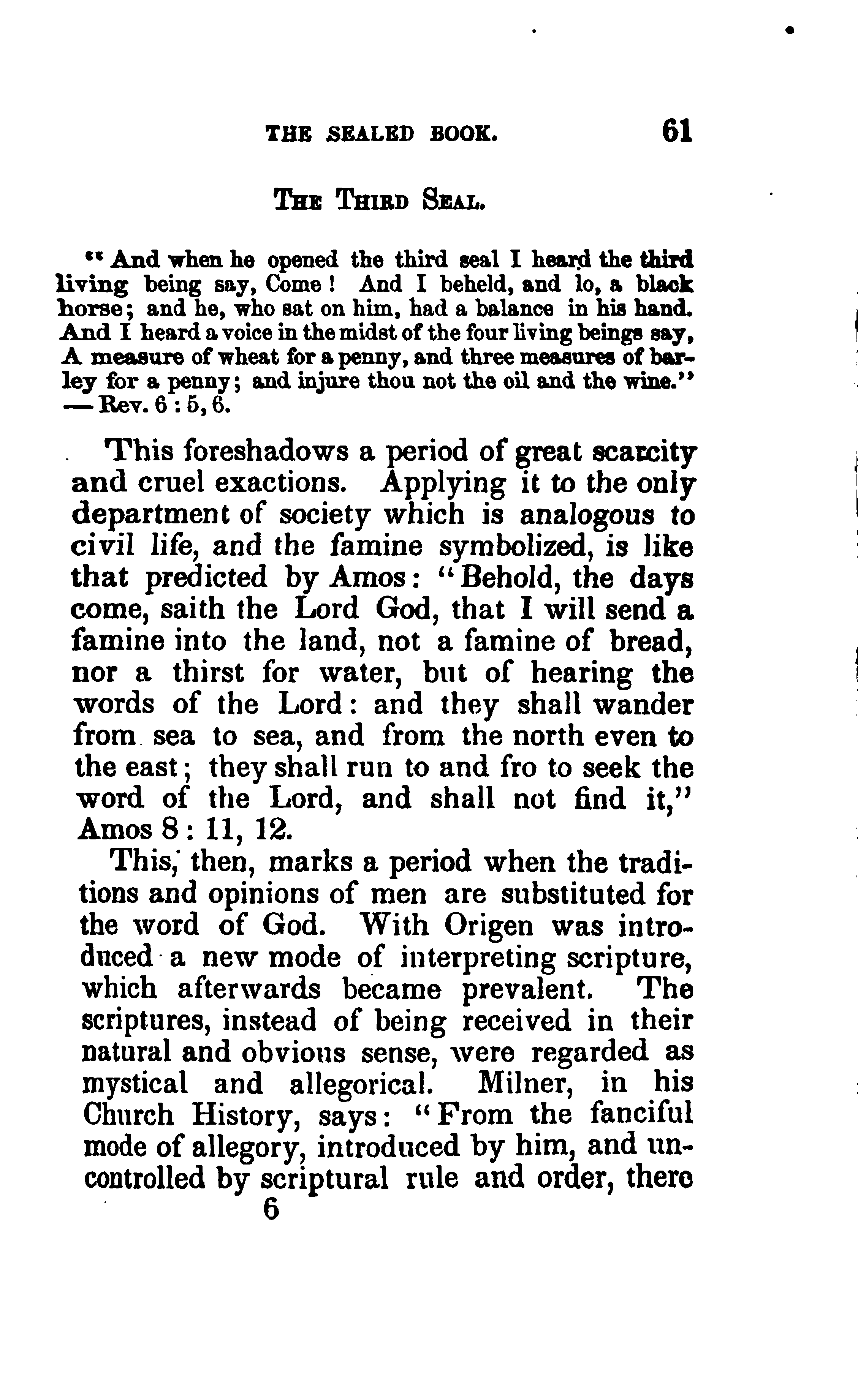 THE SEALED BOOK. 61

THE THIRD SEAL.

"And when he opened the third seal I heard the third living being say, Come! And I beheld, and lo, a black horse; and he, who sat on him, had a balance in his hand. And I heard a voice in the midst of the four living beings say, A measure of wheat for a penny, and three measures of barley for a penny; and injure thou not the oil and the wine." — Rev. 6 : 5, 6.

This foreshadows a period of great scarcity and cruel exactions. Applying it to the only department of society which is analogous to civil life, and the famine symbolized, is like that predicted by Amos: "Behold, the days come, saith the Lord God, that I will send a famine into the land, not a famine of bread, nor a thirst for water, but of hearing the words of the Lord: and they shall wander from sea to sea, and from the north even to the east; they shall run to and fro to seek the word of the Lord, and shall not find it," Amos 8 : 11, 12.

This, then, marks a period when the traditions and opinions of men are substituted for the word of God. With Origen was introduced a new mode of interpreting scripture, which afterwards became prevalent. The scriptures, instead of being received in their natural and obvious sense, were regarded as mystical and allegorical. Milner, in his Church History, says: "From the fanciful mode of allegory, introduced by him, and uncontrolled by scriptural rule and order, there

6